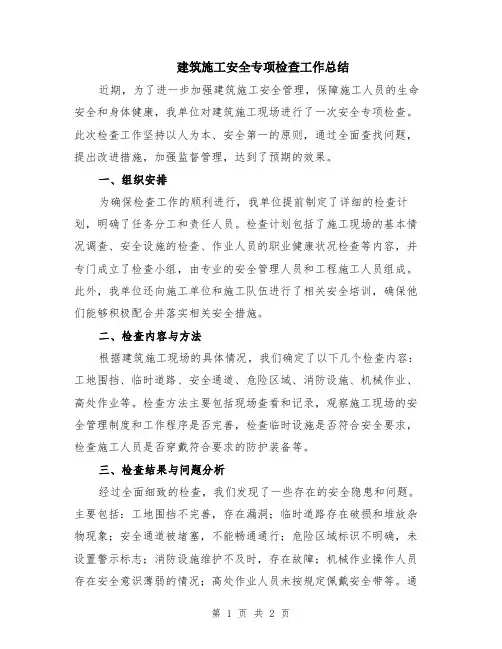 建筑施工安全专项检查工作总结

近期，为了进一步加强建筑施工安全管理，保障施工人员的生命安全和身体健康，我单位对建筑施工现场进行了一次安全专项检查。此次检查工作坚持以人为本、安全第一的原则，通过全面查找问题，提出改进措施，加强监督管理，达到了预期的效果。

一、组织安排

为确保检查工作的顺利进行，我单位提前制定了详细的检查计划，明确了任务分工和责任人员。检查计划包括了施工现场的基本情况调查、安全设施的检查、作业人员的职业健康状况检查等内容，并专门成立了检查小组，由专业的安全管理人员和工程施工人员组成。此外，我单位还向施工单位和施工队伍进行了相关安全培训，确保他们能够积极配合并落实相关安全措施。

二、检查内容与方法

根据建筑施工现场的具体情况，我们确定了以下几个检查内容：工地围挡、临时道路、安全通道、危险区域、消防设施、机械作业、高处作业等。检查方法主要包括现场查看和记录，观察施工现场的安全管理制度和工作程序是否完善，检查临时设施是否符合安全要求，检查施工人员是否穿戴符合要求的防护装备等。

三、检查结果与问题分析

经过全面细致的检查，我们发现了一些存在的安全隐患和问题。主要包括：工地围挡不完善，存在漏洞；临时道路存在破损和堆放杂物现象；安全通道被堵塞，不能畅通通行；危险区域标识不明确，未设置警示标志；消防设施维护不及时，存在故障；机械作业操作人员存在安全意识薄弱的情况；高处作业人员未按规定佩戴安全带等。通

第 1 页 共 2 页